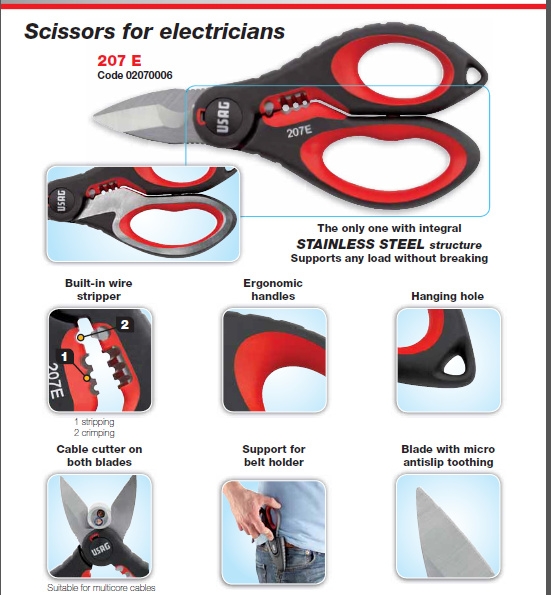 Scissors for electricians

207 E
Code 02070006

USAG
207E

USAG

The only one with integral
STAINLESS STEEL structure
Supports any load without breaking

Built-in wire stripper

2
1
207E

1 stripping
2 crimping

Ergonomic handles

Hanging hole

Cable cutter on both blades

USAG

Suitable for multicore cables

Support for belt holder

Blade with micro antislip toothing